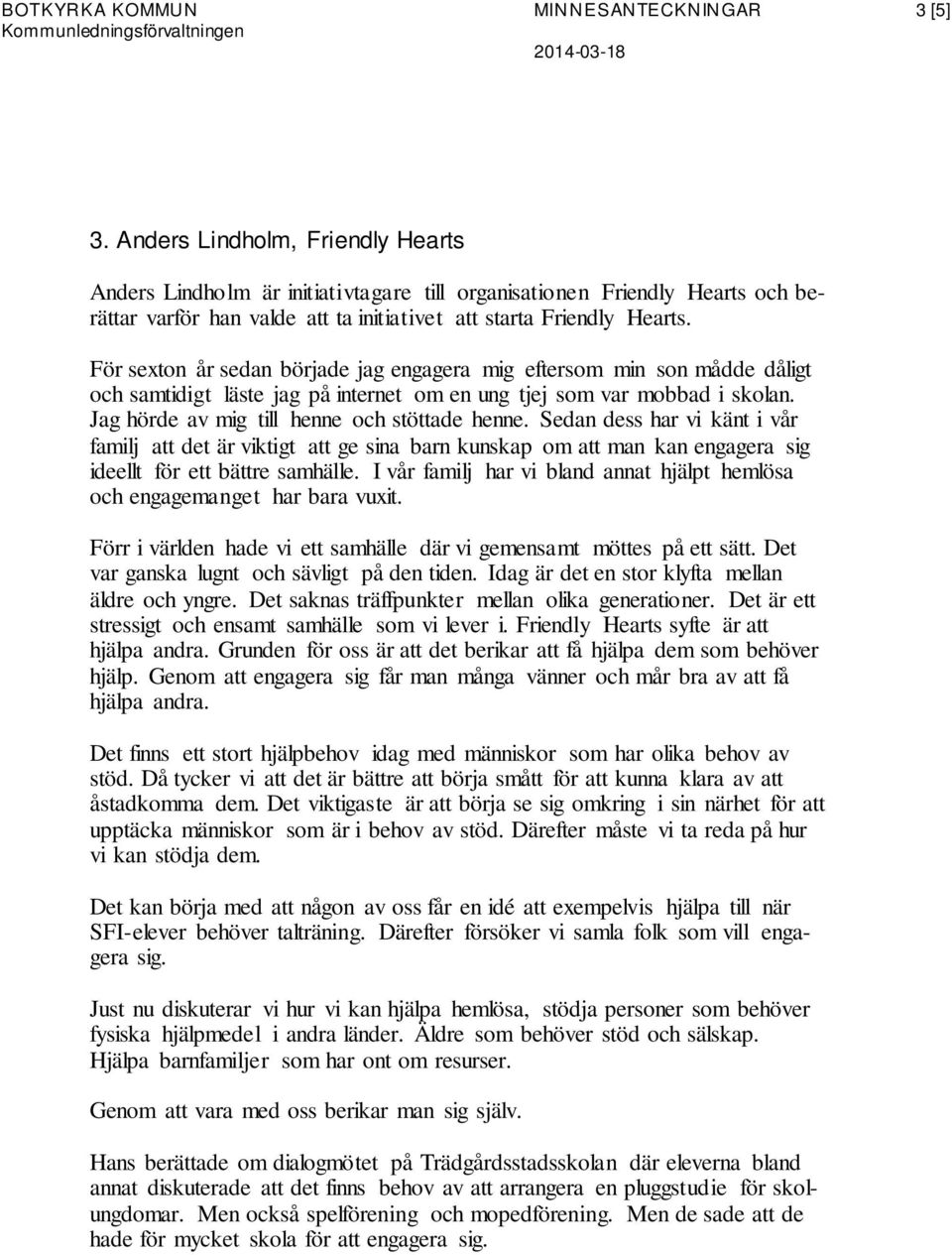 BOTKYRKA KOMMUN
Kommunledningsförvaltningen

MINNESANTECKNINGAR
2014-03-18

3 [5]

3. Anders Lindholm, Friendly Hearts

Anders Lindholm är initiativtagare till organisationen Friendly Hearts och berättar varför han valde att ta initiativet att starta Friendly Hearts.

För sexton år sedan började jag engagera mig eftersom min son mådde dåligt och samtidigt läste jag på internet om en ung tjej som var mobbad i skolan. Jag hörde av mig till henne och stöttade henne. Sedan dess har vi känt i vår familj att det är viktigt att ge sina barn kunskap om att man kan engagera sig ideellt för ett bättre samhälle. I vår familj har vi bland annat hjälpt hemlösa och engagemanget har bara vuxit.

Förr i världen hade vi ett samhälle där vi gemensamt möttes på ett sätt. Det var ganska lugnt och sävligt på den tiden. Idag är det en stor klyfta mellan äldre och yngre. Det saknas träffpunkter mellan olika generationer. Det är ett stressigt och ensamt samhälle som vi lever i. Friendly Hearts syfte är att hjälpa andra. Grunden för oss är att det berikar att få hjälpa dem som behöver hjälp. Genom att engagera sig får man många vänner och mår bra av att få hjälpa andra.

Det finns ett stort hjälpbehov idag med människor som har olika behov av stöd. Då tycker vi att det är bättre att börja smått för att kunna klara av att åstadkomma dem. Det viktigaste är att börja se sig omkring i sin närhet för att upptäcka människor som är i behov av stöd. Därefter måste vi ta reda på hur vi kan stödja dem.

Det kan börja med att någon av oss får en idé att exempelvis hjälpa till när SFI-elever behöver talträning. Därefter försöker vi samla folk som vill engagera sig.

Just nu diskuterar vi hur vi kan hjälpa hemlösa, stödja personer som behöver fysiska hjälpmedel i andra länder. Äldre som behöver stöd och sälskap. Hjälpa barnfamiljer som har ont om resurser.

Genom att vara med oss berikar man sig själv.

Hans berättade om dialogmötet på Trädgårdsstadsskolan där eleverna bland annat diskuterade att det finns behov av att arrangera en pluggstudie för skolungdomar. Men också spelförening och mopedförening. Men de sade att de hade för mycket skola för att engagera sig.